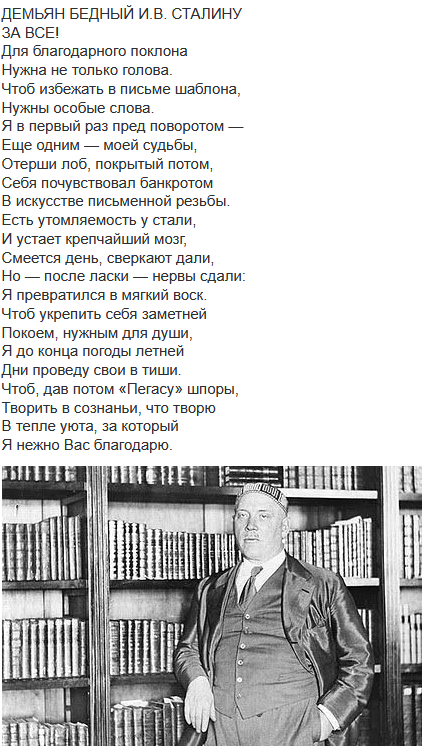 ДЕМЬЯН БЕДНЫЙ И.В. СТАЛИНУ
ЗА ВСЕ!
Для благодарного поклона
Нужна не только голова.
Чтоб избежать в письме шаблона,
Нужны особые слова.
Я в первый раз пред поворотом —
Еще одним — моей судьбы,
Отерши лоб, покрытый потом,
Себя почувствовал банкротом
В искусстве письменной резьбы.
Есть утомляемость у стали,
И устает крепчайший мозг,
Смеется день, сверкают дали,
Но — после ласки — нервы сдали:
Я превратился в мягкий воск.
Чтоб укрепить себя заметней
Покоем, нужным для души,
Я до конца погоды летней
Дни проведу свои в тиши.
Чтоб, дав потом «Пегасу» шпоры,
Творить в сознаньи, что творю
В тепле уюта, за который
Я нежно Вас благодарю.